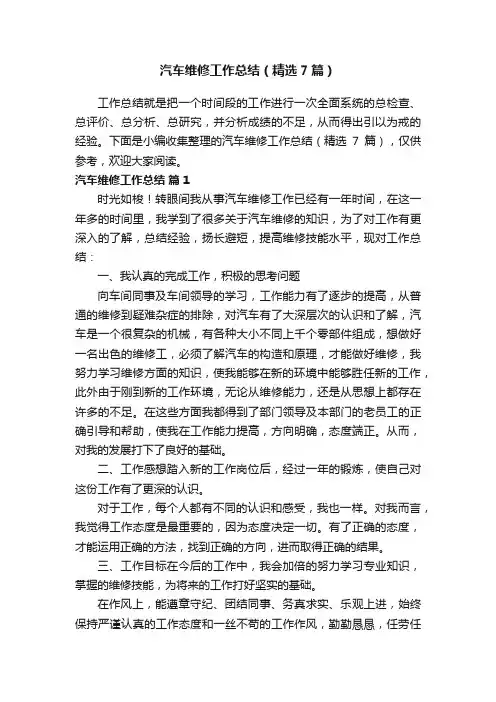 汽车维修工作总结（精选7篇）

工作总结就是把一个时间段的工作进行一次全面系统的总检查、总评价、总分析、总研究，并分析成绩的不足，从而得出引以为戒的经验。下面是小编收集整理的汽车维修工作总结（精选 7 篇），仅供参考，欢迎大家阅读。

汽车维修工作总结 篇1

时光如梭！转眼间我从事汽车维修工作已经有一年时间，在这一年多的时间里，我学到了很多关于汽车维修的知识，为了对工作有更深入的了解，总结经验，扬长避短，提高维修技能水平，现对工作总结：

一、我认真的完成工作，积极的思考问题

向车间同事及车间领导的学习，工作能力有了逐步的提高，从普通的维修到疑难杂症的排除，对汽车有了大深层次的认识和了解，汽车是一个很复杂的机械，有各种大小不同上千个零部件组成，想做好一名出色的维修工，必须了解汽车的构造和原理，才能做好维修，我努力学习维修方面的知识，使我能够在新的环境中能够胜任新的工作，此外由于刚到新的工作环境，无论从维修能力，还是从思想上都存在许多的不足。在这些方面我都得到了部门领导及本部门的老员工的正确引导和帮助，使我在工作能力提高，方向明确，态度端正。从而，对我的发展打下了良好的基础。

二、工作感想踏入新的工作岗位后，经过一年的锻炼，使自己对这份工作有了更深的认识。

对于工作，每个人都有不同的认识和感受，我也一样。对我而言，我觉得工作态度是最重要的，因为态度决定一切。有了正确的态度，才能运用正确的方法，找到正确的方向，进而取得正确的结果。

三、工作目标在今后的工作中，我会加倍的努力学习专业知识，掌握的维修技能，为将来的工作打好坚实的基础。

在作风上，能遵章守纪、团结同事、务真求实、乐观上进，始终保持严谨认真的工作态度和一丝不苟的工作作风，勤勤恳恳，任劳任